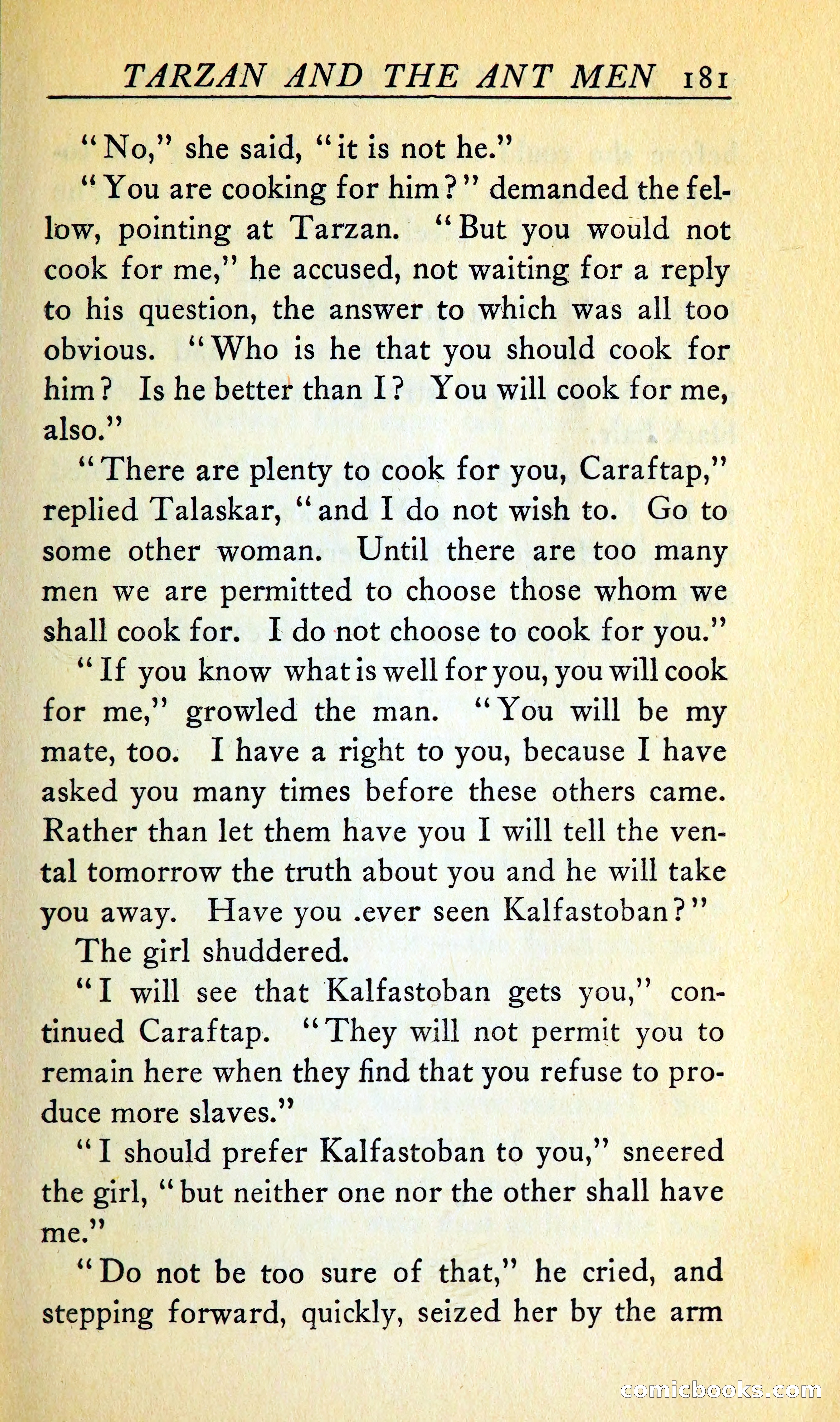 TARZAN AND THE ANT MEN 181

"No," she said, "it is not he."

"You are cooking for him?" demanded the fellow, pointing at Tarzan. "But you would not cook for me," he accused, not waiting for a reply to his question, the answer to which was all too obvious. "Who is he that you should cook for him? Is he better than I? You will cook for me, also."

"There are plenty to cook for you, Caraftap," replied Talaskar, "and I do not wish to. Go to some other woman. Until there are too many men we are permitted to choose those whom we shall cook for. I do not choose to cook for you."

"If you know what is well for you, you will cook for me," growled the man. "You will be my mate, too. I have a right to you, because I have asked you many times before these others came. Rather than let them have you I will tell the vental tomorrow the truth about you and he will take you away. Have you .ever seen Kalfastoban?"

The girl shuddered.

"I will see that Kalfastoban gets you," continued Caraftap. "They will not permit you to remain here when they find that you refuse to produce more slaves."

"I should prefer Kalfastoban to you," sneered the girl, "but neither one nor the other shall have me."

"Do not be too sure of that," he cried, and stepping forward, quickly, seized her by the arm

comicbooks.com